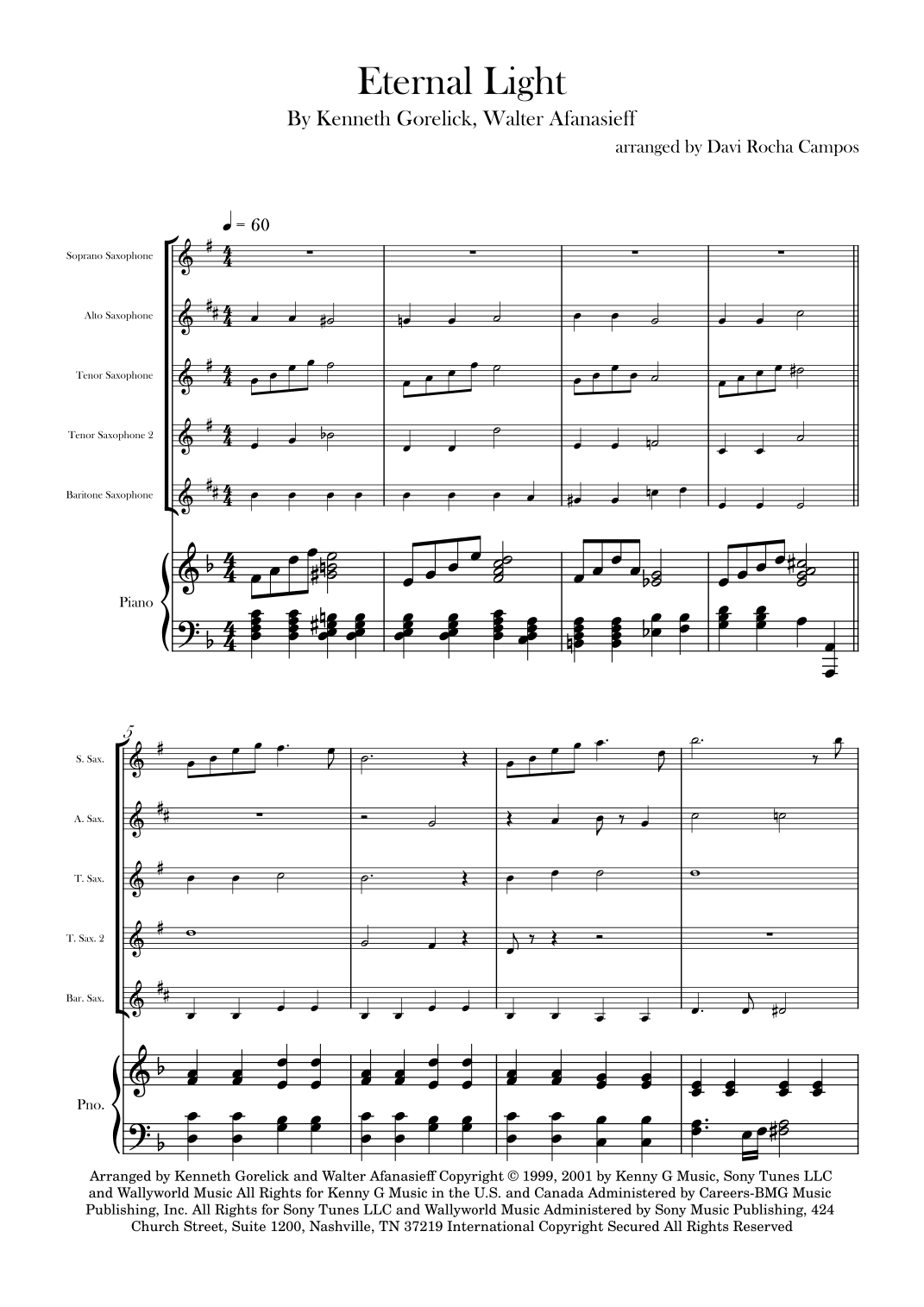 Eternal Light

By Kenneth Gorelick, Walter Afanasieff

arranged by Davi Rocha Campos

♩ = 60

Soprano Saxophone

Alto Saxophone

Tenor Saxophone

Tenor Saxophone 2

Baritone Saxophone

Piano

5

S. Sax.

A. Sax.

T. Sax.

T. Sax. 2

Bar. Sax.

Pno.

Arranged by Kenneth Gorelick and Walter Afanasieff Copyright © 1999, 2001 by Kenny G Music, Sony Tunes LLC and Wallyworld Music All Rights for Kenny G Music in the U.S. and Canada Administered by Careers-BMG Music Publishing, Inc. All Rights for Sony Tunes LLC and Wallyworld Music Administered by Sony Music Publishing, 424 Church Street, Suite 1200, Nashville, TN 37219 International Copyright Secured All Rights Reserved